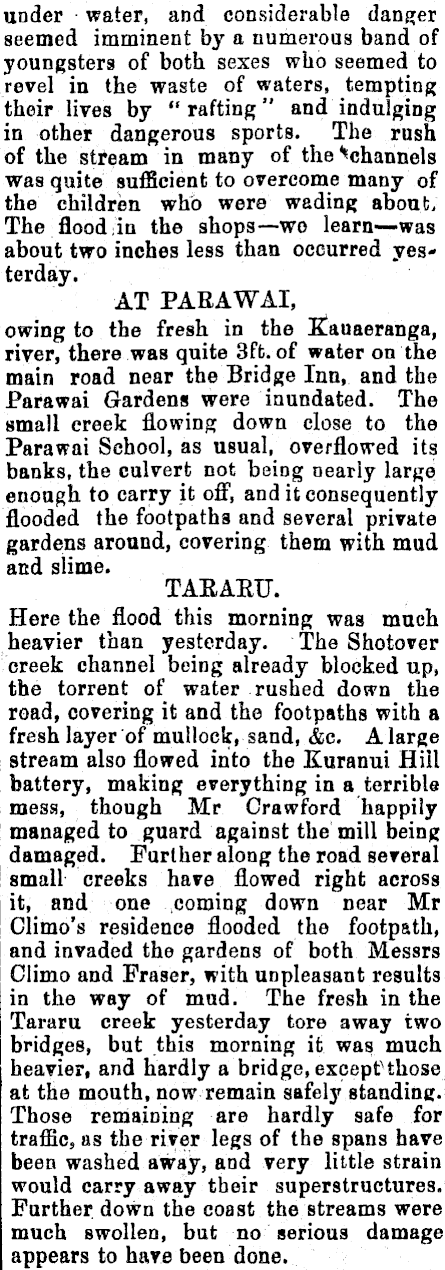 under water, and considerable danger seemed imminent by a numerous band of youngsters of both sexes who seemed to revel in the waste of waters, tempting their lives by "rafting" and indulging in other dangerous sports. The rush of the stream in many of the channels was quite sufficient to overcome many of the children who were wading about. The flood in the shops—we learn—was about two inches less than occurred yesterday.

AT PARAWAI,

owing to the fresh in the Kauaeranga, river, there was quite 3ft. of water on the main road near the Bridge Inn, and the Parawai Gardens were inundated. The small creek flowing down close to the Parawai School, as usual, overflowed its banks, the culvert not being nearly large enough to carry it off, and it consequently flooded the footpaths and several private gardens around, covering them with mud and slime.

TARARU.

Here the flood this morning was much heavier than yesterday. The Shotover creek channel being already blocked up, the torrent of water rushed down the road, covering it and the footpaths with a fresh layer of mullock, sand, &c. A large stream also flowed into the Kuranui Hill battery, making everything in a terrible mess, though Mr Crawford happily managed to guard against the mill being damaged. Further along the road several small creeks have flowed right across it, and one coming down near Mr Climo's residence flooded the footpath, and invaded the gardens of both Messrs Climo and Fraser, with unpleasant results in the way of mud. The fresh in the Tararu creek yesterday tore away two bridges, but this morning it was much heavier, and hardly a bridge, except those at the mouth, now remain safely standing. Those remaining are hardly safe for traffic, as the river legs of the spans have been washed away, and very little strain would carry away their superstructures. Further down the coast the streams were much swollen, but no serious damage appears to have been done.